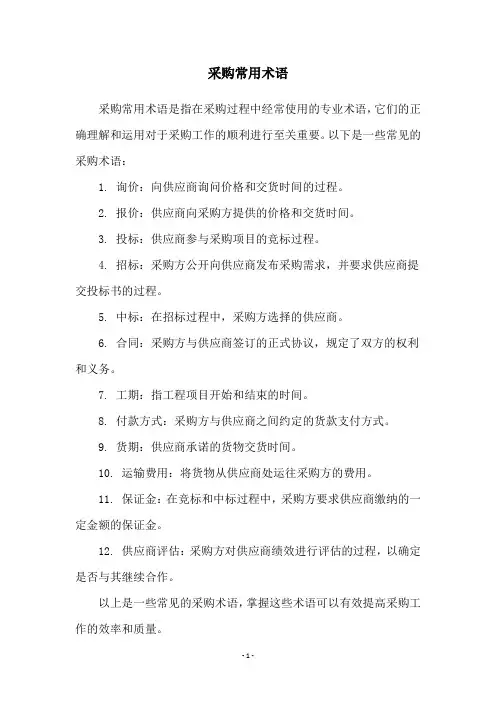 采购常用术语

采购常用术语是指在采购过程中经常使用的专业术语，它们的正确理解和运用对于采购工作的顺利进行至关重要。以下是一些常见的采购术语：

1. 询价：向供应商询问价格和交货时间的过程。

2. 报价：供应商向采购方提供的价格和交货时间。

3. 投标：供应商参与采购项目的竞标过程。

4. 招标：采购方公开向供应商发布采购需求，并要求供应商提交投标书的过程。

5. 中标：在招标过程中，采购方选择的供应商。

6. 合同：采购方与供应商签订的正式协议，规定了双方的权利和义务。

7. 工期：指工程项目开始和结束的时间。

8. 付款方式：采购方与供应商之间约定的货款支付方式。

9. 货期：供应商承诺的货物交货时间。

10. 运输费用：将货物从供应商处运往采购方的费用。

11. 保证金：在竞标和中标过程中，采购方要求供应商缴纳的一定金额的保证金。

12. 供应商评估：采购方对供应商绩效进行评估的过程，以确定是否与其继续合作。

以上是一些常见的采购术语，掌握这些术语可以有效提高采购工作的效率和质量。

- 1 -